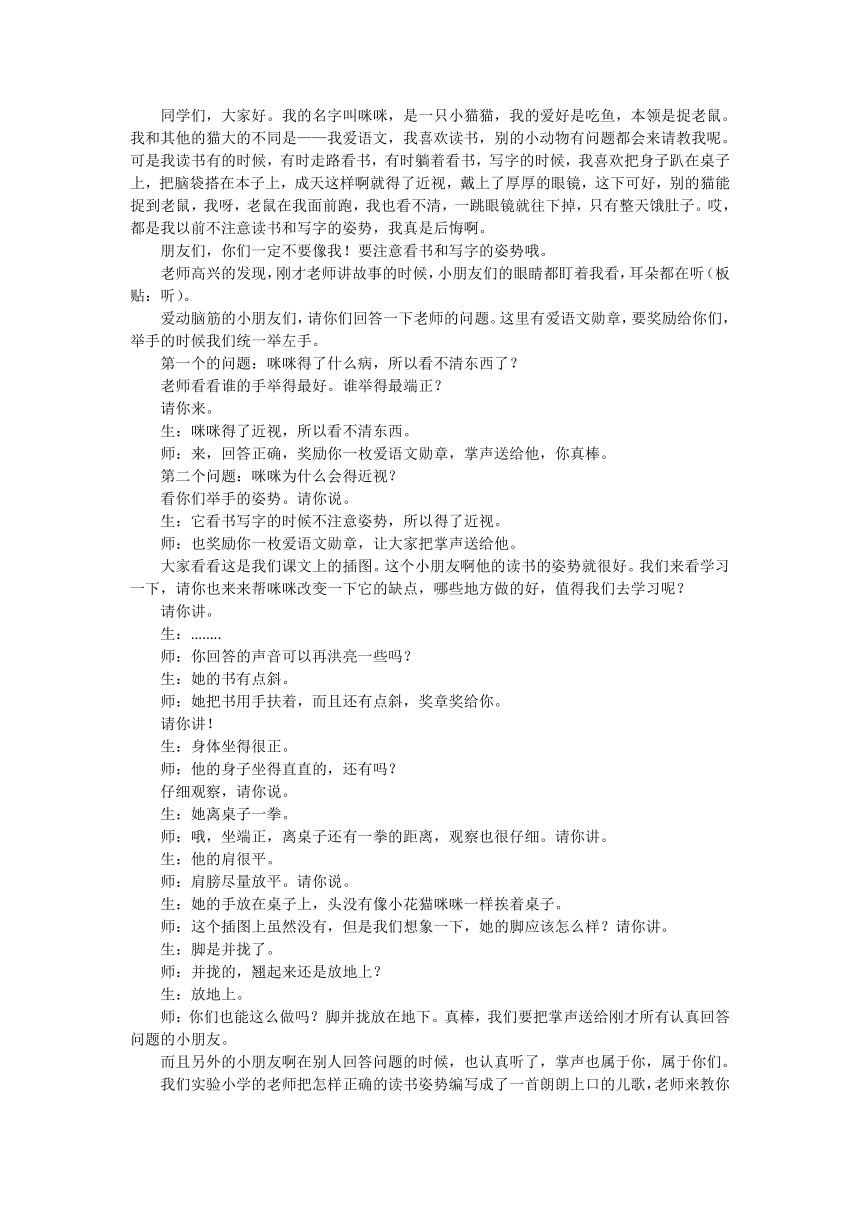 同学们，大家好。我的名字叫咪咪，是一只小猫猫，我的爱好是吃鱼，本领是捉老鼠。我和其他的猫大的不同是——我爱语文，我喜欢读书，别的小动物有问题都会来请教我呢。可是我读书有的时候，有时走路看书，有时躺着看书，写字的时候，我喜欢把身子趴在桌子上，把脑袋搭在本子上，成天这样啊就得了近视，戴上了厚厚的眼镜，这下可好，别的猫能捉到老鼠，我呀，老鼠在我面前跑，我也看不清，一跳眼镜就往下掉，只有整天饿肚子。哎，都是我以前不注意读书和写字的姿势，我真是后悔啊。

朋友们，你们一定不要像我！要注意看书和写字的姿势哦。

老师高兴的发现，刚才老师讲故事的时候，小朋友们的眼睛都盯着我看，耳朵都在听（板贴：听）。

爱动脑筋的小朋友们，请你们回答一下老师的问题。这里有爱语文勋章，要奖励给你们，举手的时候我们统一举左手。

第一个的问题：咪咪得了什么病，所以看不清东西了？

老师看看谁的手举得最好。谁举得最端正？

请你来。

生：咪咪得了近视，所以看不清东西。

师：来，回答正确，奖励你一枚爱语文勋章，掌声送给他，你真棒。

第二个问题：咪咪为什么会得近视？

看你们举手的姿势。请你说。

生：它看书写字的时候不注意姿势，所以得了近视。

师：也奖励你一枚爱语文勋章，让大家把掌声送给他。

大家看看这是我们课文上的插图。这个小朋友啊他的读书的姿势就很好。我们来看学习一下，请你也来来帮咪咪改变一下它的缺点，哪些地方做的好，值得我们去学习呢？

请你讲。

生：........

师：你回答的声音可以再洪亮一些吗？

生：她的书有点斜。

师：她把书用手扶着，而且还有点斜，奖章奖给你。

请你讲！

生：身体坐得很正。

师：他的身子坐得直直的，还有吗？

仔细观察，请你说。

生：她离桌子一拳。

师：哦，坐端正，离桌子还有一拳的距离，观察也很仔细。请你讲。

生：他的肩很平。

师：肩膀尽量放平。请你说。

生：她的手放在桌子上，头没有像小花猫咪咪一样挨着桌子。

师：这个插图上虽然没有，但是我们想象一下，她的脚应该怎么样？请你讲。

生：脚是并拢了。

师：并拢的，翘起来还是放地上？

生：放地上。

师：你们也能这么做吗？脚并拢放在地下。真棒，我们要把掌声送给刚才所有认真回答问题的小朋友。

而且另外的小朋友啊在别人回答问题的时候，也认真听了，掌声也属于你，属于你们。

我们实验小学的老师把怎样正确的读书姿势编写成了一首朗朗上口的儿歌，老师来教你